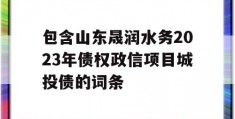 包含山东晟润水务2023年债权政信项目城投债的词条